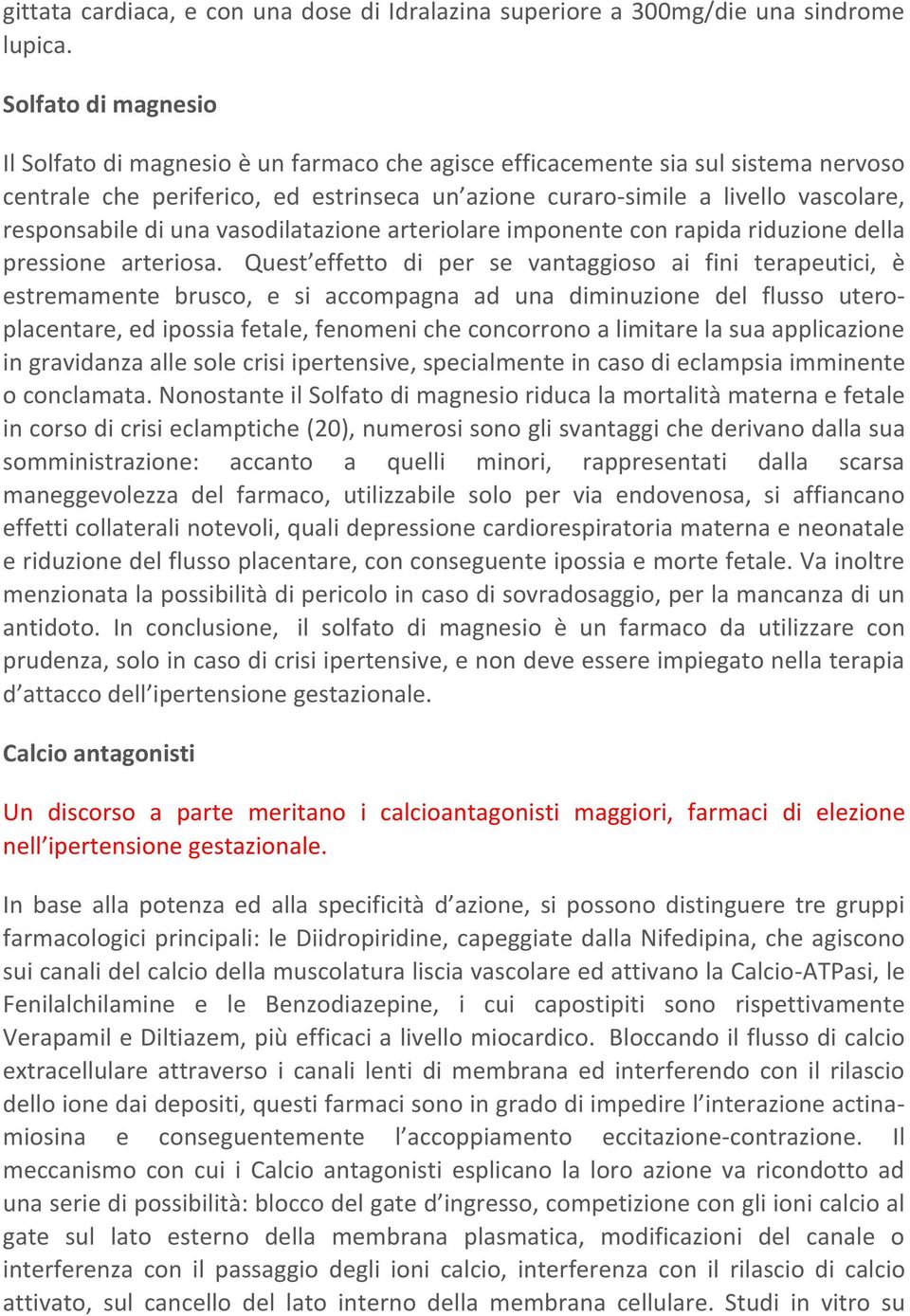 gittata cardiaca, e con una dose di Idralazina superiore a 300mg/die una sindrome lupica.

Solfato di magnesio

Il Solfato di magnesio è un farmaco che agisce efficacemente sia sul sistema nervoso centrale che periferico, ed estrinseca un'azione curaro-simile a livello vascolare, responsabile di una vasodilatazione arteriolare imponente con rapida riduzione della pressione arteriosa. Quest'effetto di per se vantaggioso ai fini terapeutici, è estremamente brusco, e si accompagna ad una diminuzione del flusso utero-placentare, ed ipossia fetale, fenomeni che concorrono a limitare la sua applicazione in gravidanza alle sole crisi ipertensive, specialmente in caso di eclampsia imminente o conclamata. Nonostante il Solfato di magnesio riduca la mortalità materna e fetale in corso di crisi eclamptiche (20), numerosi sono gli svantaggi che derivano dalla sua somministrazione: accanto a quelli minori, rappresentati dalla scarsa maneggevolezza del farmaco, utilizzabile solo per via endovenosa, si affiancano effetti collaterali notevoli, quali depressione cardiorespiratoria materna e neonatale e riduzione del flusso placentare, con conseguente ipossia e morte fetale. Va inoltre menzionata la possibilità di pericolo in caso di sovradosaggio, per la mancanza di un antidoto. In conclusione, il solfato di magnesio è un farmaco da utilizzare con prudenza, solo in caso di crisi ipertensive, e non deve essere impiegato nella terapia d'attacco dell'ipertensione gestazionale.

Calcio antagonisti

Un discorso a parte meritano i calcioantagonisti maggiori, farmaci di elezione nell'ipertensione gestazionale.

In base alla potenza ed alla specificità d'azione, si possono distinguere tre gruppi farmacologici principali: le Diidropiridine, capeggiate dalla Nifedipina, che agiscono sui canali del calcio della muscolatura liscia vascolare ed attivano la Calcio-ATPasi, le Fenilalchilamine e le Benzodiazepine, i cui capostipiti sono rispettivamente Verapamil e Diltiazem, più efficaci a livello miocardico. Bloccando il flusso di calcio extracellulare attraverso i canali lenti di membrana ed interferendo con il rilascio dello ione dai depositi, questi farmaci sono in grado di impedire l'interazione actina-miosina e conseguentemente l'accoppiamento eccitazione-contrazione. Il meccanismo con cui i Calcio antagonisti esplicano la loro azione va ricondotto ad una serie di possibilità: blocco del gate d'ingresso, competizione con gli ioni calcio al gate sul lato esterno della membrana plasmatica, modificazioni del canale o interferenza con il passaggio degli ioni calcio, interferenza con il rilascio di calcio attivato, sul cancello del lato interno della membrana cellulare. Studi in vitro su